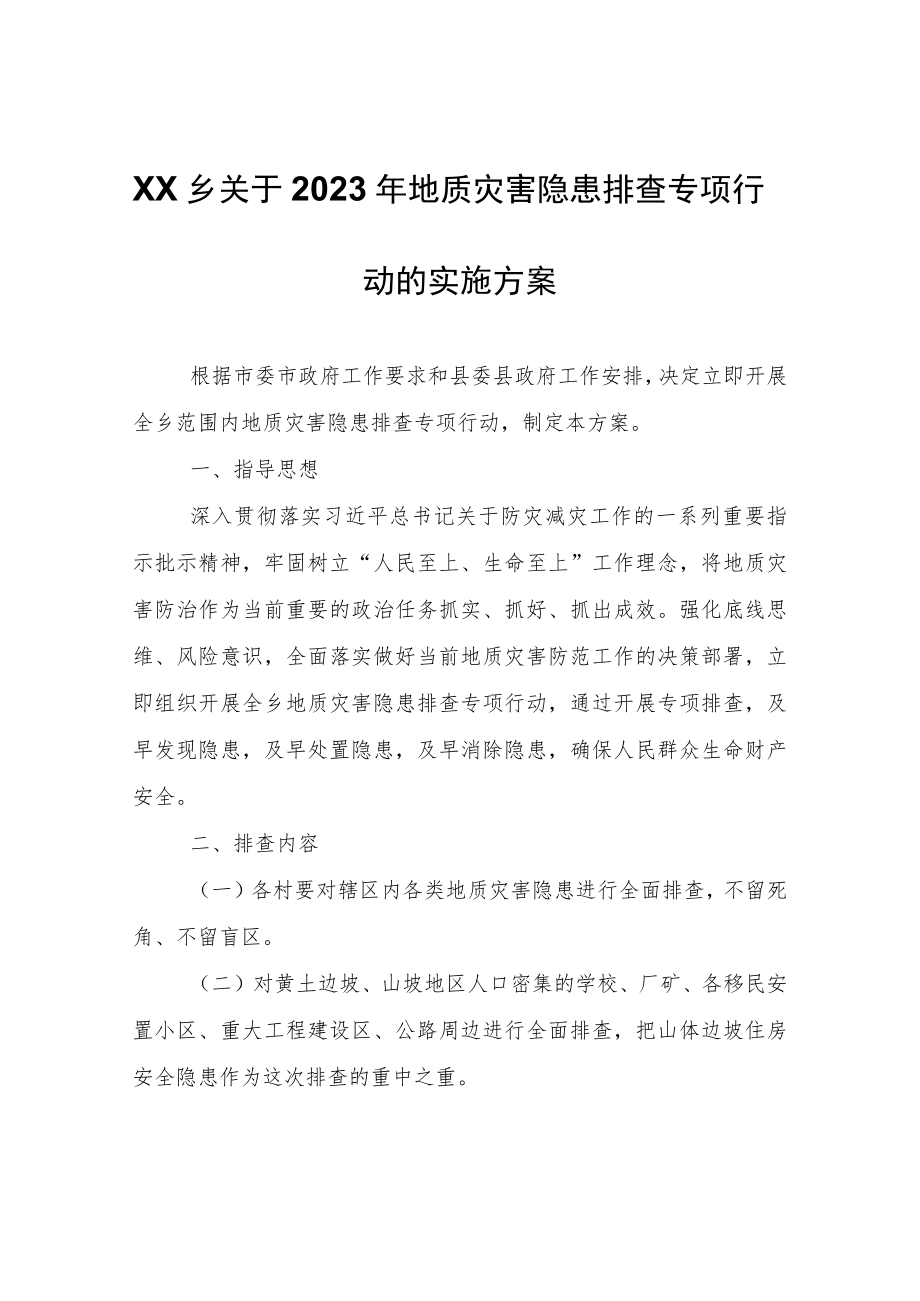 XX乡关于2023年地质灾害隐患排查专项行动的实施方案

根据市委市政府工作要求和县委县政府工作安排，决定立即开展全乡范围内地质灾害隐患排查专项行动，制定本方案。

一、指导思想

深入贯彻落实习近平总书记关于防灾减灾工作的一系列重要指示批示精神，牢固树立“人民至上、生命至上”工作理念，将地质灾害防治作为当前重要的政治任务抓实、抓好、抓出成效。强化底线思维、风险意识，全面落实做好当前地质灾害防范工作的决策部署，立即组织开展全乡地质灾害隐患排查专项行动，通过开展专项排查，及早发现隐患，及早处置隐患，及早消除隐患，确保人民群众生命财产安全。

二、排查内容

（一）各村要对辖区内各类地质灾害隐患进行全面排查，不留死角、不留盲区。

（二）对黄土边坡、山坡地区人口密集的学校、厂矿、各移民安置小区、重大工程建设区、公路周边进行全面排查，把山体边坡住房安全隐患作为这次排查的重中之重。